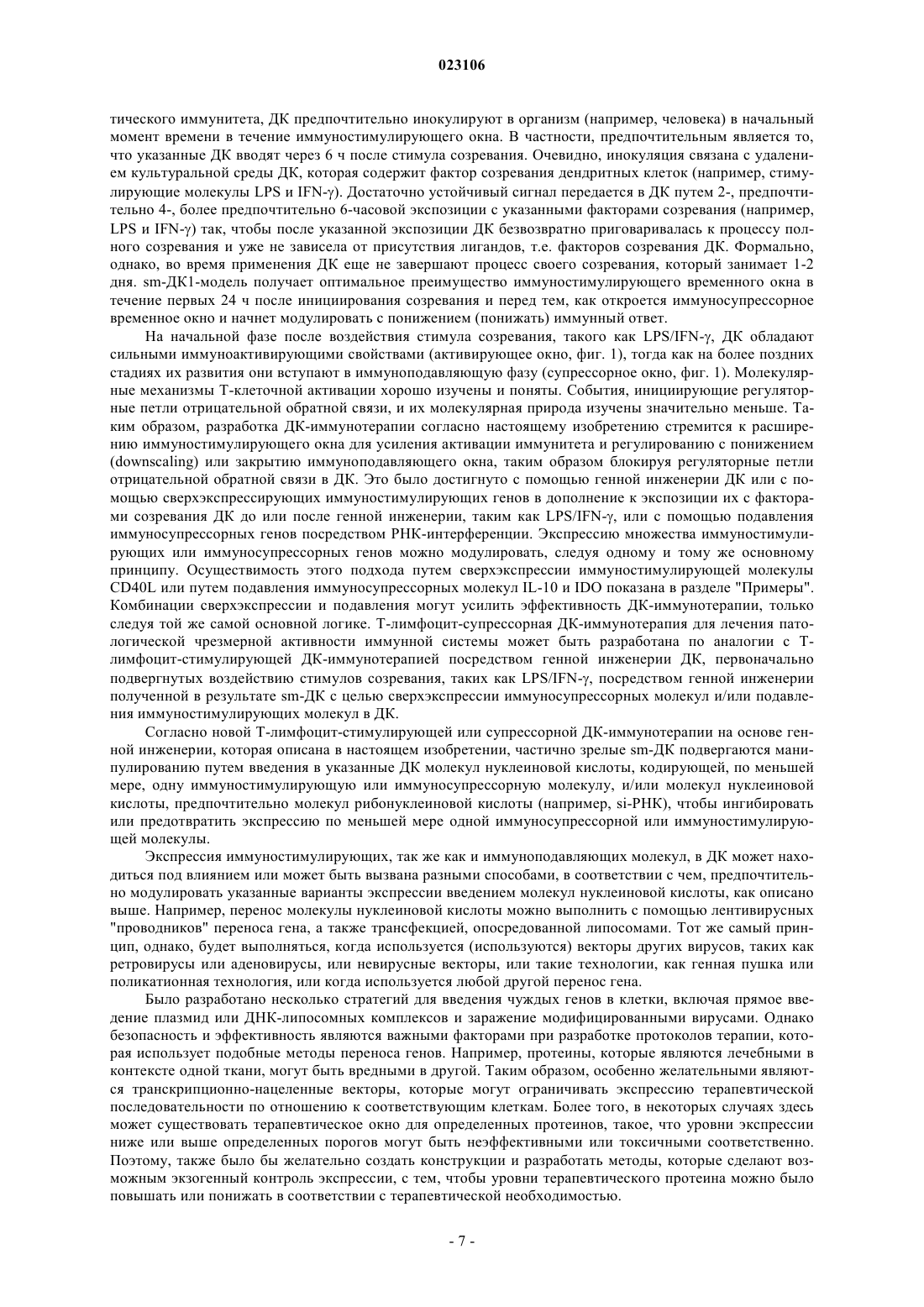 023106

тического иммунитета, ДК предпочтительно инокулируют в организм (например, человека) в начальный момент времени в течение иммуностимулирующего окна. В частности, предпочтительным является то, что указанные ДК вводят через 6 ч после стимула созревания. Очевидно, инокуляция связана с удалением культуральной среды ДК, которая содержит фактор созревания дендритных клеток (например, стимулирующие молекулы LPS и IFN-γ). Достаточно устойчивый сигнал передается в ДК путем 2-, предпочтительно 4-, более предпочтительно 6-часовой экспозиции с указанными факторами созревания (например, LPS и IFN-γ) так, чтобы после указанной экспозиции ДК безвозвратно приговаривалась к процессу полного созревания и уже не зависела от присутствия лигандов, т.е. факторов созревания ДК. Формально, однако, во время применения ДК еще не завершают процесс своего созревания, который занимает 1-2 дня. sm-ДК1-модель получает оптимальное преимущество иммуностимулирующего временного окна в течение первых 24 ч после инициирования созревания и перед тем, как откроется иммуносупрессорное временное окно и начнет модулировать с понижением (понижать) иммунный ответ.

На начальной фазе после воздействия стимула созревания, такого как LPS/IFN-γ, ДК обладают сильными иммуноактивирующими свойствами (активирующее окно, фиг. 1), тогда как на более поздних стадиях их развития они вступают в иммуноподавляющую фазу (супрессорное окно, фиг. 1). Молекулярные механизмы Т-клеточной активации хорошо изучены и поняты. События, инициирующие регуляторные петли отрицательной обратной связи, и их молекулярная природа изучены значительно меньше. Таким образом, разработка ДК-иммунотерапии согласно настоящему изобретению стремится к расширению иммуностимулирующего окна для усиления активации иммунитета и регулированию с понижением (downscaling) или закрытию иммуноподавляющего окна, таким образом блокируя регуляторные петли отрицательной обратной связи в ДК. Это было достигнуто с помощью генной инженерии ДК или с помощью сверхэкспрессирующих иммуностимулирующих генов в дополнение к экспозиции их с факторами созревания ДК до или после генной инженерии, таким как LPS/IFN-γ, или с помощью подавления иммуносупрессорных генов посредством РНК-интерференции. Экспрессию множества иммуностимулирующих или иммуносупрессорных генов можно модулировать, следуя одному и тому же основному принципу. Осуществимость этого подхода путем сверхэкспрессии иммуностимулирующей молекулы CD40L или путем подавления иммуносупрессорных молекул IL-10 и IDO показана в разделе "Примеры". Комбинации сверхэкспрессии и подавления могут усилить эффективность ДК-иммунотерапии, только следуя той же самой основной логике. Т-лимфоцит-супрессорная ДК-иммунотерапия для лечения патологической чрезмерной активности иммунной системы может быть разработана по аналогии с Т-лимфоцит-стимулирующей ДК-иммунотерапией посредством генной инженерии ДК, первоначально подвергнутых воздействию стимулов созревания, таких как LPS/IFN-γ, посредством генной инженерии полученной в результате sm-ДК с целью сверхэкспрессии иммуносупрессорных молекул и/или подавления иммуностимулирующих молекул в ДК.

Согласно новой Т-лимфоцит-стимулирующей или супрессорной ДК-иммунотерапии на основе генной инженерии, которая описана в настоящем изобретении, частично зрелые sm-ДК подвергаются манипулированию путем введения в указанные ДК молекул нуклеиновой кислоты, кодирующей, по меньшей мере, одну иммуностимулирующую или иммуносупрессорную молекулу, и/или молекул нуклеиновой кислоты, предпочтительно молекул рибонуклеиновой кислоты (например, si-РНК), чтобы ингибировать или предотвратить экспрессию по меньшей мере одной иммуносупрессорной или иммуностимулирующей молекулы.

Экспрессия иммуностимулирующих, так же как и иммуноподавляющих молекул, в ДК может находиться под влиянием или может быть вызвана разными способами, в соответствии с чем, предпочтительно модулировать указанные варианты экспрессии введением молекул нуклеиновой кислоты, как описано выше. Например, перенос молекулы нуклеиновой кислоты можно выполнить с помощью лентивирусных "проводников" переноса гена, а также трансфекцией, опосредованной липосомами. Тот же самый принцип, однако, будет выполняться, когда используется (используются) векторы других вирусов, таких как ретровирусы или аденовирусы, или невирусные векторы, или такие технологии, как генная пушка или поликатионная технология, или когда используется любой другой перенос гена.

Было разработано несколько стратегий для введения чуждых генов в клетки, включая прямое введение плазмид или ДНК-липосомных комплексов и заражение модифицированными вирусами. Однако безопасность и эффективность являются важными факторами при разработке протоколов терапии, которая использует подобные методы переноса генов. Например, протеины, которые являются лечебными в контексте одной ткани, могут быть вредными в другой. Таким образом, особенно желательными являются транскрипционно-нацеленные векторы, которые могут ограничивать экспрессию терапевтической последовательности по отношению к соответствующим клеткам. Более того, в некоторых случаях здесь может существовать терапевтическое окно для определенных протеинов, такое, что уровни экспрессии ниже или выше определенных порогов могут быть неэффективными или токсичными соответственно. Поэтому, также было бы желательно создать конструкции и разработать методы, которые сделают возможным экзогенный контроль экспрессии, с тем, чтобы уровни терапевтического протеина можно было повышать или понижать в соответствии с терапевтической необходимостью.

- 7 -